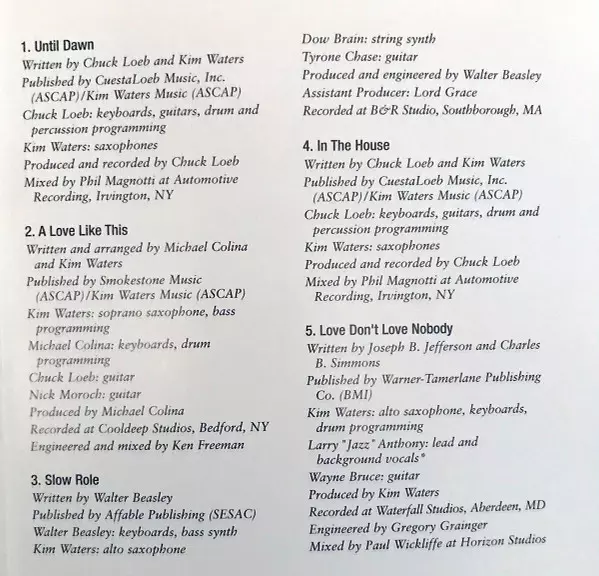 1. Until Dawn
Written by Chuck Loeb and Kim Waters
Published by CuestaLoeb Music, Inc. (ASCAP)/Kim Waters Music (ASCAP)
Chuck Loeb: keyboards, guitars, drum and percussion programming
Kim Waters: saxophones
Produced and recorded by Chuck Loeb
Mixed by Phil Magnotti at Automotive Recording, Irvington, NY

2. A Love Like This
Written and arranged by Michael Colina and Kim Waters
Published by Smokestone Music (ASCAP)/Kim Waters Music (ASCAP)
Kim Waters: soprano saxophone, bass programming
Michael Colina: keyboards, drum programming
Chuck Loeb: guitar
Nick Moroch: guitar
Produced by Michael Colina
Recorded at Cooldeep Studios, Bedford, NY
Engineered and mixed by Ken Freeman

3. Slow Role
Written by Walter Beasley
Published by Affable Publishing (SESAC)
Walter Beasley: keyboards, bass synth
Kim Waters: alto saxophone
Dow Brain: string synth
Tyrone Chase: guitar
Produced and engineered by Walter Beasley
Assistant Producer: Lord Grace
Recorded at B&R Studio, Southborough, MA

4. In The House
Written by Chuck Loeb and Kim Waters
Published by CuestaLoeb Music, Inc. (ASCAP)/Kim Waters Music (ASCAP)
Chuck Loeb: keyboards, guitars, drum and percussion programming
Kim Waters: saxophones
Produced and recorded by Chuck Loeb
Mixed by Phil Magnotti at Automotive Recording, Irvington, NY

5. Love Don't Love Nobody
Written by Joseph B. Jefferson and Charles B. Simmons
Published by Warner-Tamerlane Publishing Co. (BMI)
Kim Waters: alto saxophone, keyboards, drum programming
Larry "Jazz" Anthony: lead and background vocals*
Wayne Bruce: guitar
Produced by Kim Waters
Recorded at Waterfall Studios, Aberdeen, MD
Engineered by Gregory Grainger
Mixed by Paul Wickliffe at Horizon Studios